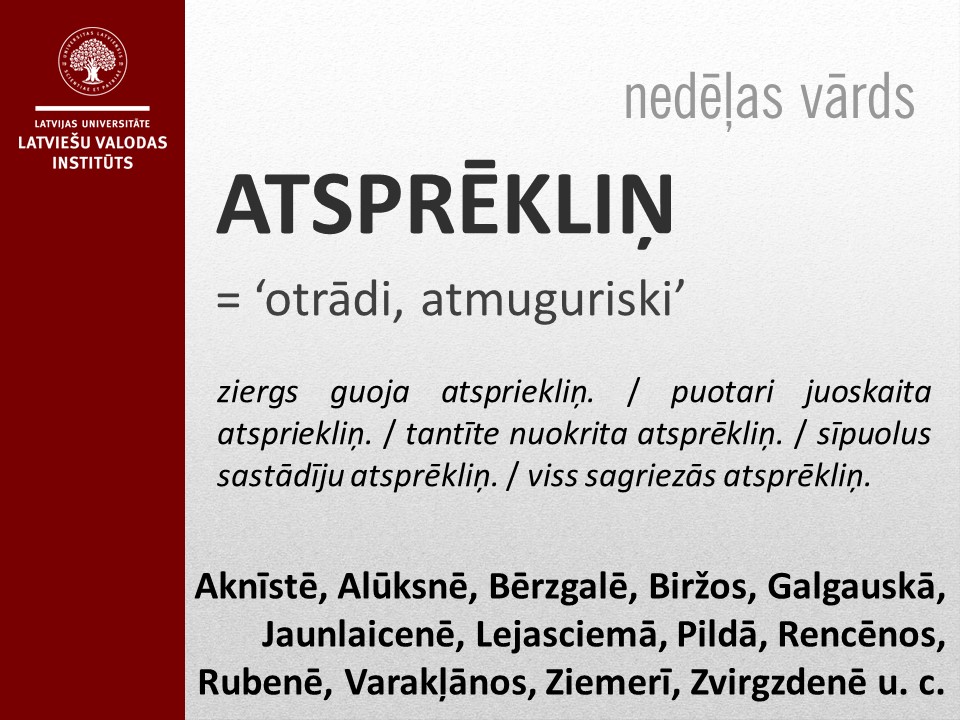 LATVIJAS UNIVERSITĀTE
LATVIEŠU VALODAS INSTITŪTS

nedēļas vārds

ATSPRĒKLIŅ

= ‘otrādi, atmuguriski’

ziergs guoja atspriekliņ. / puotari juoskaita atspriekliņ. / tantīte nuokrita atsprēkliņ. / sīpuolus sastādīju atsprēkliņ. / viss sagriezās atsprēkliņ.

Aknīstē, Alūksnē, Bērzgalē, Biržos, Galgauskā, Jaunlaicenē, Lejasciemā, Pildā, Rencēnos, Rubenē, Varakļānos, Ziemerī, Zvirgzdenē u. c.